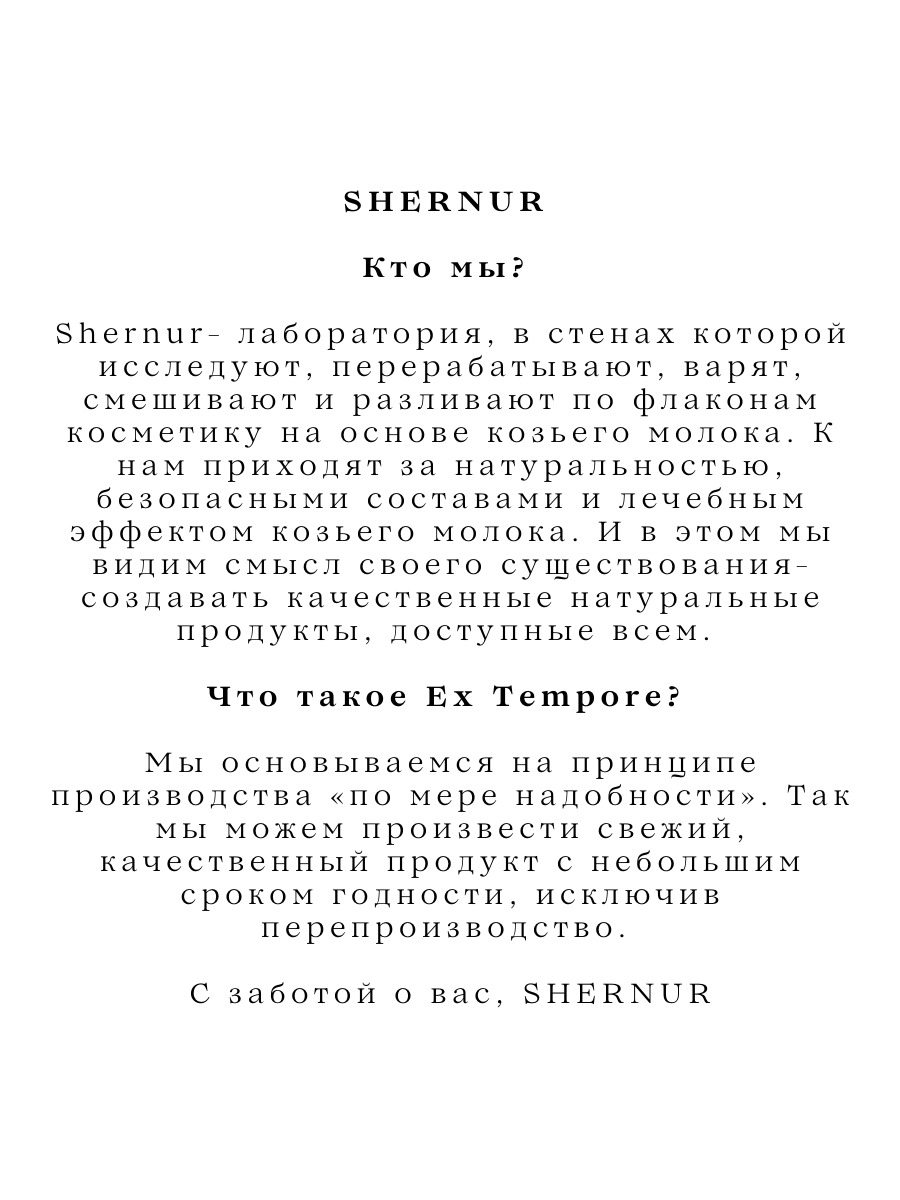 SHERNUR

Кто мы?

Shernur- лаборатория, в стенах которой исследуют, перерабатывают, варят, смешивают и разливают по флаконам косметику на основе козьего молока. К нам приходят за натуральностью, безопасными составами и лечебным эффектом козьего молока. И в этом мы видим смысл своего существования- создавать качественные натуральные продукты, доступные всем.

Что такое Ex Tempore?

Мы основываемся на принципе производства «по мере надобности». Так мы можем произвести свежий, качественный продукт с небольшим сроком годности, исключив перепроизводство.

С заботой о вас, SHERNUR